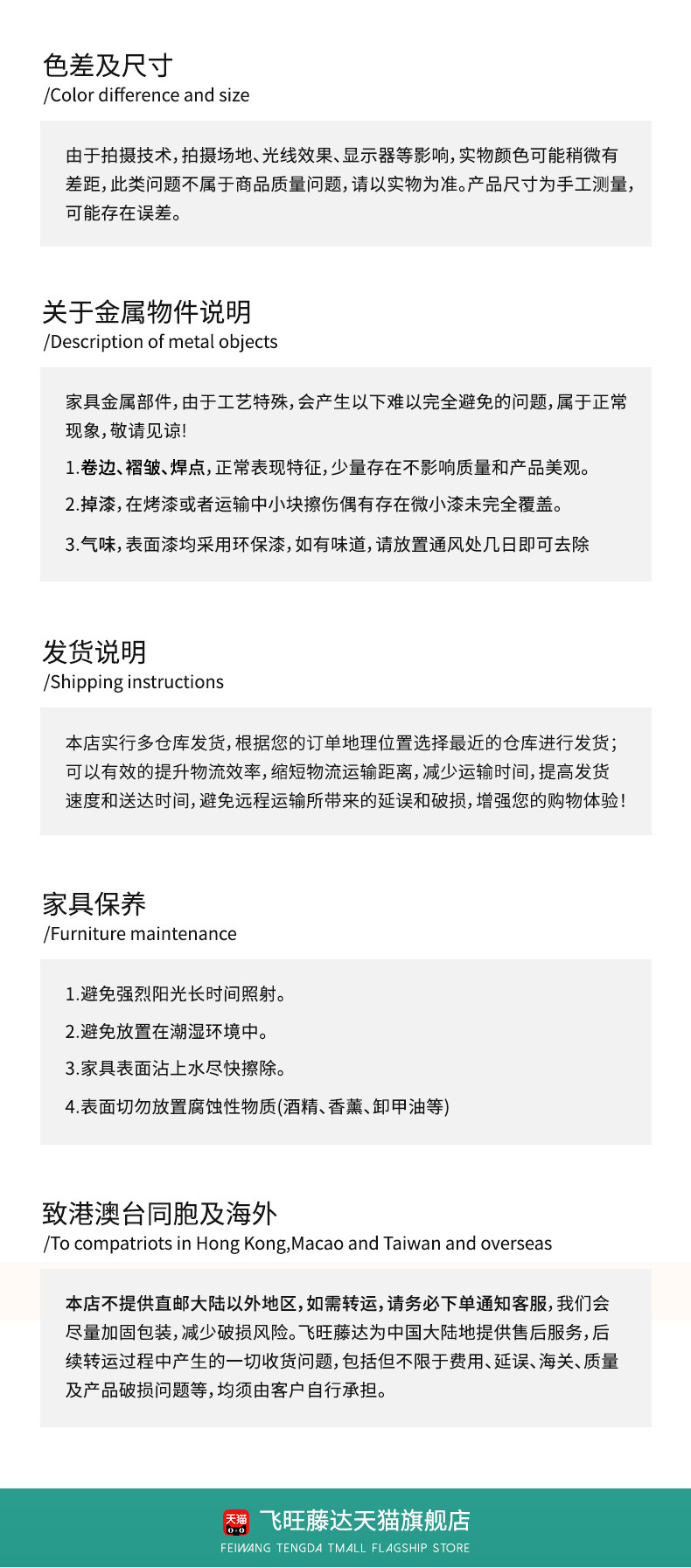 色差及尺寸
/Color difference and size

由于拍摄技术，拍摄场地、光线效果、显示器等影响，实物颜色可能稍微有差距，此类问题不属于商品质量问题，请以实物为准。产品尺寸为手工测量，可能存在误差。

关于金属物件说明
/Description of metal objects

家具金属部件，由于工艺特殊，会产生以下难以完全避免的问题，属于正常现象，敬请见谅！

1.卷边、褶皱、焊点，正常表现特征，少量存在不影响质量和产品美观。

2.掉漆，在烤漆或者运输中小块擦伤偶有存在微小漆未完全覆盖。

3.气味，表面漆均采用环保漆，如有味道，请放置通风处几日即可去除

发货说明
/Shipping instructions

本店实行多仓库发货，根据您的订单地理位置选择最近的仓库进行发货；可以有效的提升物流效率，缩短物流运输距离，减少运输时间，提高发货速度和送达时间，避免远程运输所带来的延误和破损，增强您的购物体验！

家具保养
/Furniture maintenance

1.避免强烈阳光长时间照射。

2.避免放置在潮湿环境中。

3.家具表面沾上水尽快擦除。

4.表面切勿放置腐蚀性物质(酒精、香薰、卸甲油等)

致港澳台同胞及海外
/To compatriots in Hong Kong,Macao and Taiwan and overseas

本店不提供直邮大陆以外地区，如需转运，请务必下单通知客服，我们会尽量加固包装，减少破损风险。飞旺藤达为中国大陆地提供售后服务，后续转运过程中产生的一切收货问题，包括但不限于费用、延误、海关、质量及产品破损问题等，均须由客户自行承担。

天猫
飞旺藤达天猫旗舰店
FEIWANG TENGDA TMALL FLAGSHIP STORE